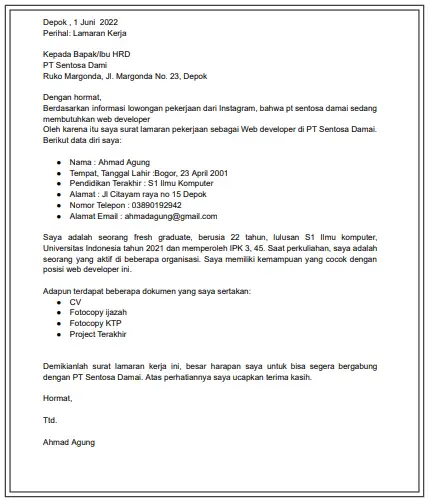 Depok , 1 Juni 2022
Perihal: Lamaran Kerja

Kepada Bapak/Ibu HRD
PT Sentosa Dami
Ruko Margonda, Jl. Margonda No. 23, Depok

Dengan hormat,
Berdasarkan informasi lowongan pekerjaan dari Instagram, bahwa pt sentosa damai sedang membutuhkan web developer
Oleh karena itu saya surat lamaran pekerjaan sebagai Web developer di PT Sentosa Damai. Berikut data diri saya:

- Nama : Ahmad Agung
- Tempat, Tanggal Lahir :Bogor, 23 April 2001
- Pendidikan Terakhir : S1 Ilmu Komputer
- Alamat : Jl Citayam raya no 15 Depok
- Nomor Telepon : 03890192942
- Alamat Email : ahmadagung@gmail.com

Saya adalah seorang fresh graduate, berusia 22 tahun, lulusan S1 Ilmu komputer, Universitas Indonesia tahun 2021 dan memperoleh IPK 3, 45. Saat perkuliahan, saya adalah seorang yang aktif di beberapa organisasi. Saya memiliki kemampuan yang cocok dengan posisi web developer ini.

Adapun terdapat beberapa dokumen yang saya sertakan:
- CV
- Fotocopy ijazah
- Fotocopy KTP
- Project Terakhir

Demikianlah surat lamaran kerja ini, besar harapan saya untuk bisa segera bergabung dengan PT Sentosa Damai. Atas perhatiannya saya ucapkan terima kasih.

Hormat,

Ttd.

Ahmad Agung